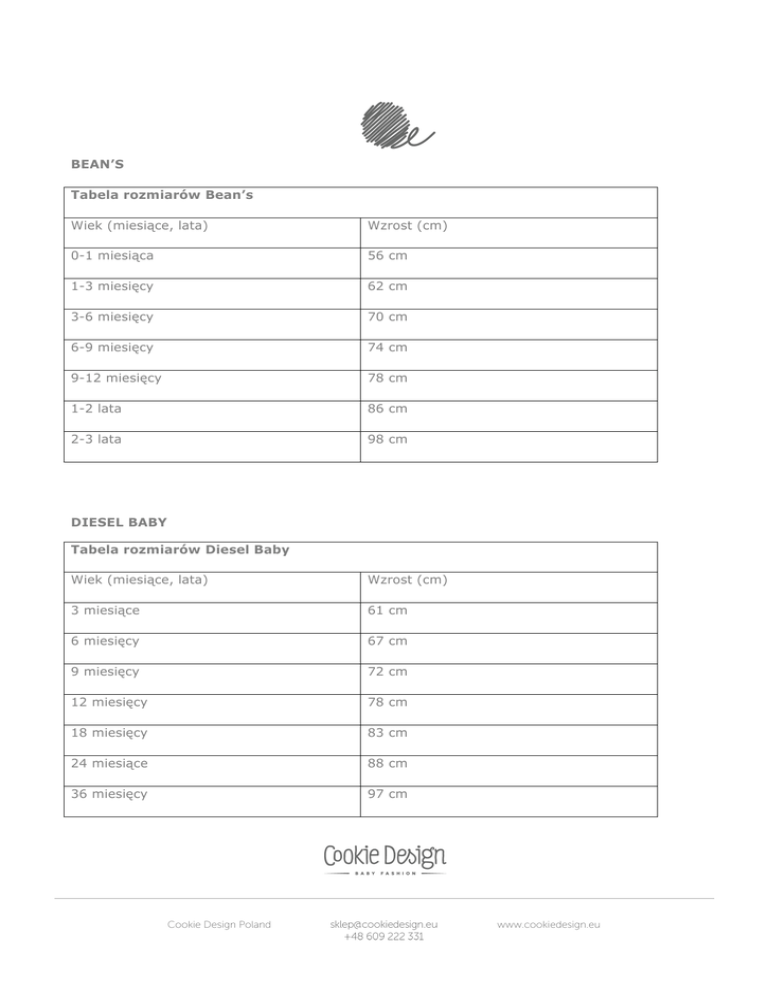 BEAN'S

| Tabela rozmiarów Bean's | |
|---|---|
| Wiek (miesiące, lata) | Wzrost (cm) |
| 0-1 miesiąca | 56 cm |
| 1-3 miesięcy | 62 cm |
| 3-6 miesięcy | 70 cm |
| 6-9 miesięcy | 74 cm |
| 9-12 miesięcy | 78 cm |
| 1-2 lata | 86 cm |
| 2-3 lata | 98 cm |

DIESEL BABY

| Tabela rozmiarów Diesel Baby | |
|---|---|
| Wiek (miesiące, lata) | Wzrost (cm) |
| 3 miesiące | 61 cm |
| 6 miesięcy | 67 cm |
| 9 miesięcy | 72 cm |
| 12 miesięcy | 78 cm |
| 18 miesięcy | 83 cm |
| 24 miesiące | 88 cm |
| 36 miesięcy | 97 cm |

Cookie Design
BABY FASHION

Cookie Design Poland
sklep@cookiedesign.eu
+48 609 222 331
www.cookiedesign.eu